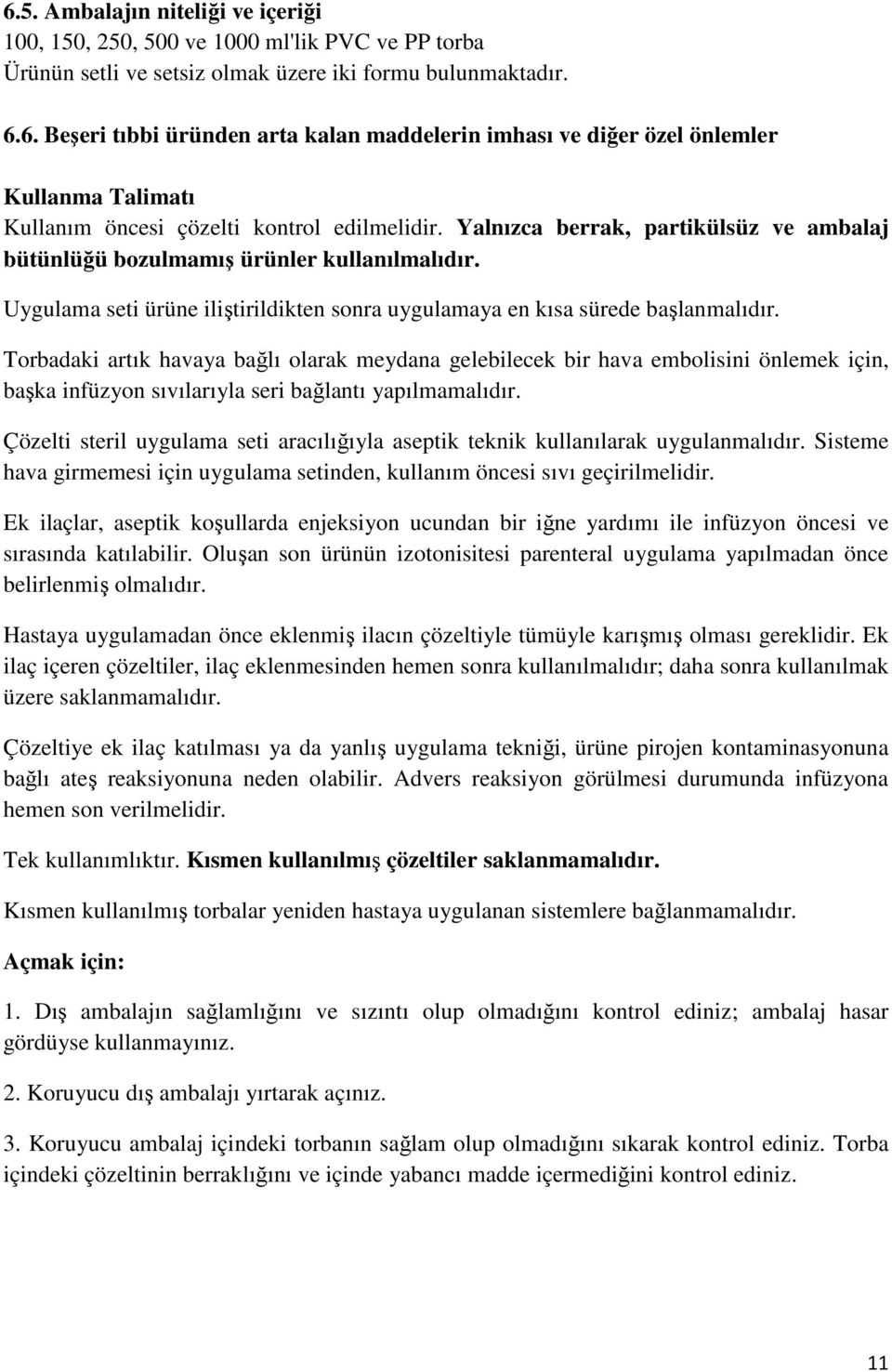 6.5. Ambalajın niteliği ve içeriği
100, 150, 250, 500 ve 1000 ml'lik PVC ve PP torba
Ürünün setli ve setsiz olmak üzere iki formu bulunmaktadır.

6.6. Beşeri tıbbi üründen arta kalan maddelerin imhası ve diğer özel önlemler

Kullanma Talimatı
Kullanım öncesi çözelti kontrol edilmelidir. Yalnızca berrak, partikülsüz ve ambalaj bütünlüğü bozulmamış ürünler kullanılmalıdır.

Uygulama seti ürüne iliştirildikten sonra uygulamaya en kısa sürede başlanmalıdır.

Torbadaki artık havaya bağlı olarak meydana gelebilecek bir hava embolisini önlemek için, başka infüzyon sıvılarıyla seri bağlantı yapılmamalıdır.

Çözelti steril uygulama seti aracılığıyla aseptik teknik kullanılarak uygulanmalıdır. Sisteme hava girmemesi için uygulama setinden, kullanım öncesi sıvı geçirilmelidir.

Ek ilaçlar, aseptik koşullarda enjeksiyon ucundan bir iğne yardımı ile infüzyon öncesi ve sırasında katılabilir. Oluşan son ürünün izotonisitesi parenteral uygulama yapılmadan önce belirlenmiş olmalıdır.

Hastaya uygulamadan önce eklenmiş ilacın çözeltiyle tümüyle karışmış olması gereklidir. Ek ilaç içeren çözeltiler, ilaç eklenmesinden hemen sonra kullanılmalıdır; daha sonra kullanılmak üzere saklanmamalıdır.

Çözeltiye ek ilaç katılması ya da yanlış uygulama tekniği, ürüne pirojen kontaminasyonuna bağlı ateş reaksiyonuna neden olabilir. Advers reaksiyon görülmesi durumunda infüzyona hemen son verilmelidir.

Tek kullanımlıktır. Kısmen kullanılmış çözeltiler saklanmamalıdır.

Kısmen kullanılmış torbalar yeniden hastaya uygulanan sistemlere bağlanmamalıdır.

Açmak için:

1. Dış ambalajın sağlamlığını ve sızıntı olup olmadığını kontrol ediniz; ambalaj hasar gördüyse kullanmayınız.

2. Koruyucu dış ambalajı yırtarak açınız.

3. Koruyucu ambalaj içindeki torbanın sağlam olup olmadığını sıkarak kontrol ediniz. Torba içindeki çözeltinin berraklığını ve içinde yabancı madde içermediğini kontrol ediniz.

11